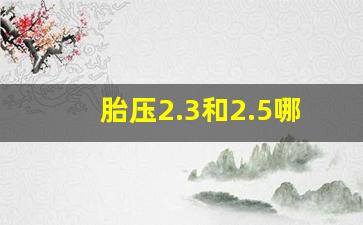 胎压2.3和2.5哪